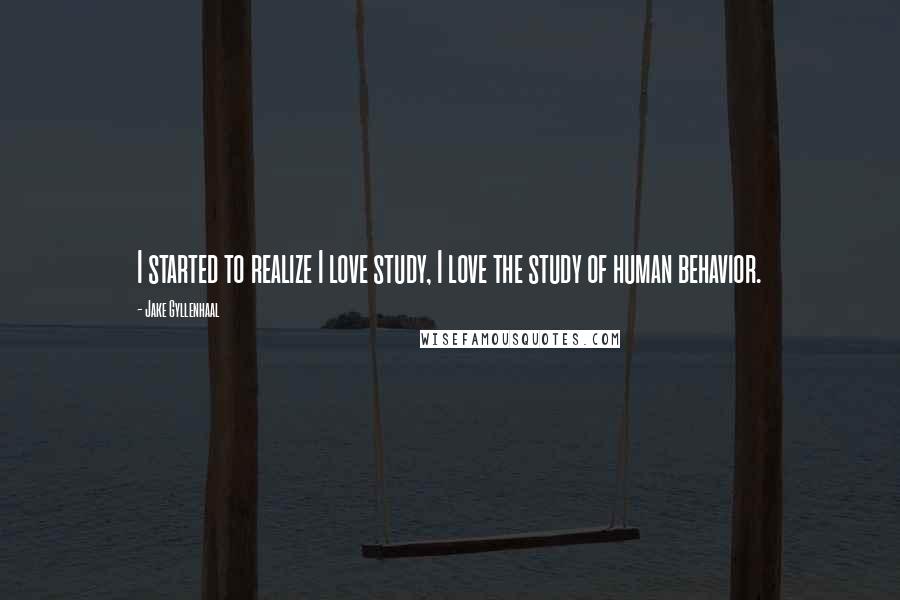 I started to realize I love study, I love the study of human behavior.

- Jake Gyllenhaal

WISEFAMOUSQUOTES.COM